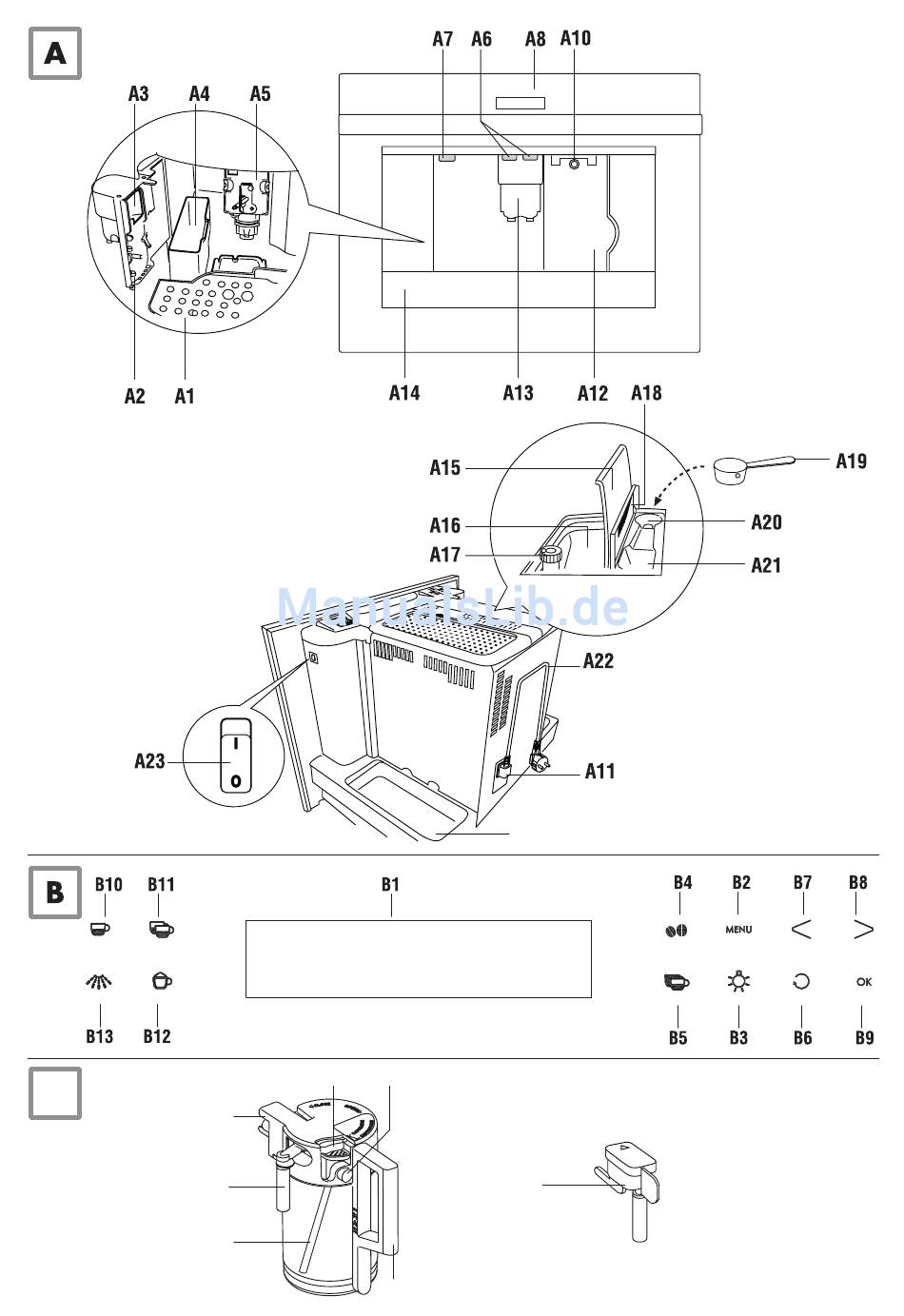 A

A7 A6 A8 A10

A3 A4 A5

A2 A1

A14 A13 A12 A18

A15

A19

A16

A20

A17

A21

ManualsLib.de

A22

A23

I

0

A11

B

B10 B11

B1

B4 B2 B7 B8

MENU

OK

B13 B12

B5 B3 B6 B9